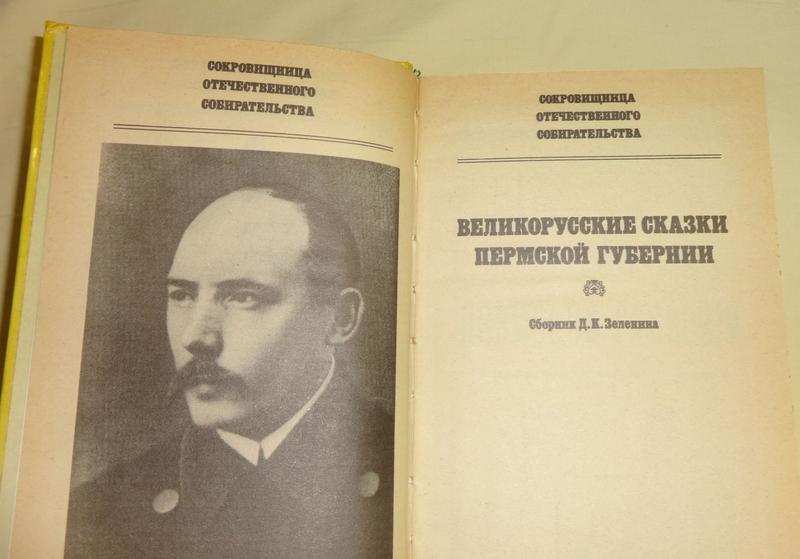 СОКРОВИЩНИЦА
ОТЕЧЕСТВЕННОГО
СОБИРАТЕЛЬСТВА

СОКРОВИЩНИЦА
ОТЕЧЕСТВЕННОГО
СОБИРАТЕЛЬСТВА

ВЕЛИКОРУССКИЕ СКАЗКИ
ПЕРМСКОЙ ГУБЕРНИИ

Сборник Д.К.Зеленина